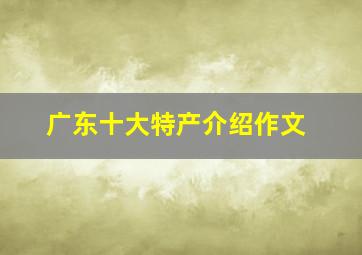 广东十大特产介绍作文